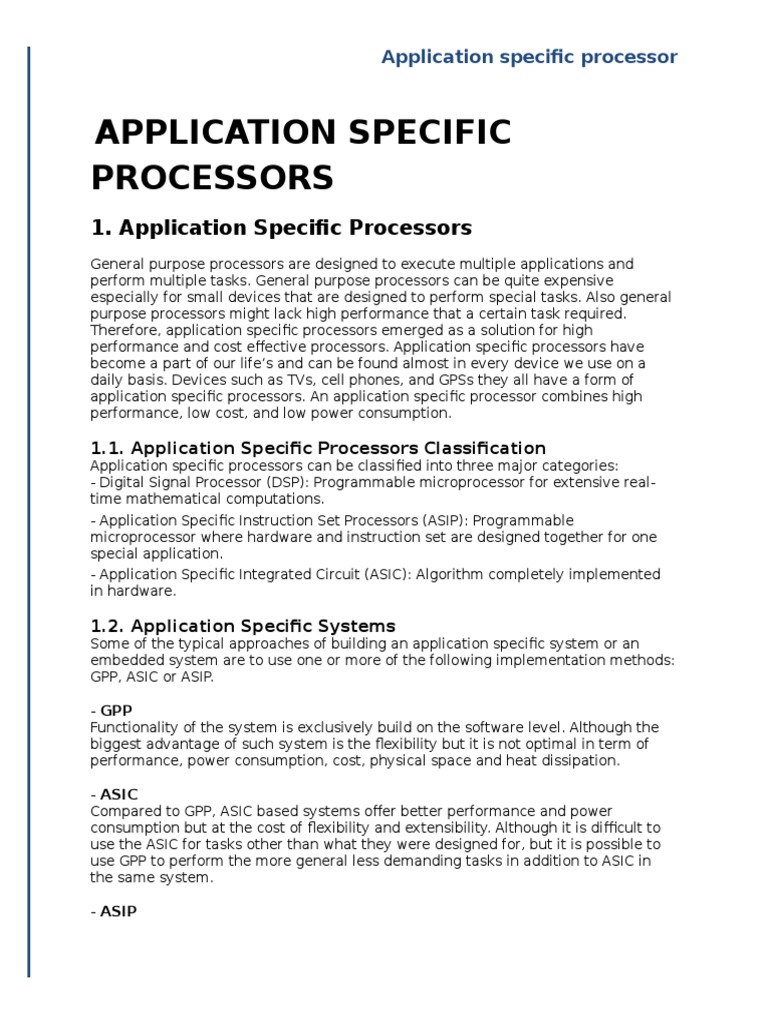 Application specific processor

APPLICATION SPECIFIC PROCESSORS

1. Application Specific Processors

General purpose processors are designed to execute multiple applications and perform multiple tasks. General purpose processors can be quite expensive especially for small devices that are designed to perform special tasks. Also general purpose processors might lack high performance that a certain task required. Therefore, application specific processors emerged as a solution for high performance and cost effective processors. Application specific processors have become a part of our life's and can be found almost in every device we use on a daily basis. Devices such as TVs, cell phones, and GPSs they all have a form of application specific processors. An application specific processor combines high performance, low cost, and low power consumption.

1.1. Application Specific Processors Classification

Application specific processors can be classified into three major categories:
- Digital Signal Processor (DSP): Programmable microprocessor for extensive real-time mathematical computations.

- Application Specific Instruction Set Processors (ASIP): Programmable microprocessor where hardware and instruction set are designed together for one special application.

- Application Specific Integrated Circuit (ASIC): Algorithm completely implemented in hardware.

1.2. Application Specific Systems

Some of the typical approaches of building an application specific system or an embedded system are to use one or more of the following implementation methods: GPP, ASIC or ASIP.

- GPP
Functionality of the system is exclusively build on the software level. Although the biggest advantage of such system is the flexibility but it is not optimal in term of performance, power consumption, cost, physical space and heat dissipation.

- ASIC
Compared to GPP, ASIC based systems offer better performance and power consumption but at the cost of flexibility and extensibility. Although it is difficult to use the ASIC for tasks other than what they were designed for, but it is possible to use GPP to perform the more general less demanding tasks in addition to ASIC in the same system.

- ASIP